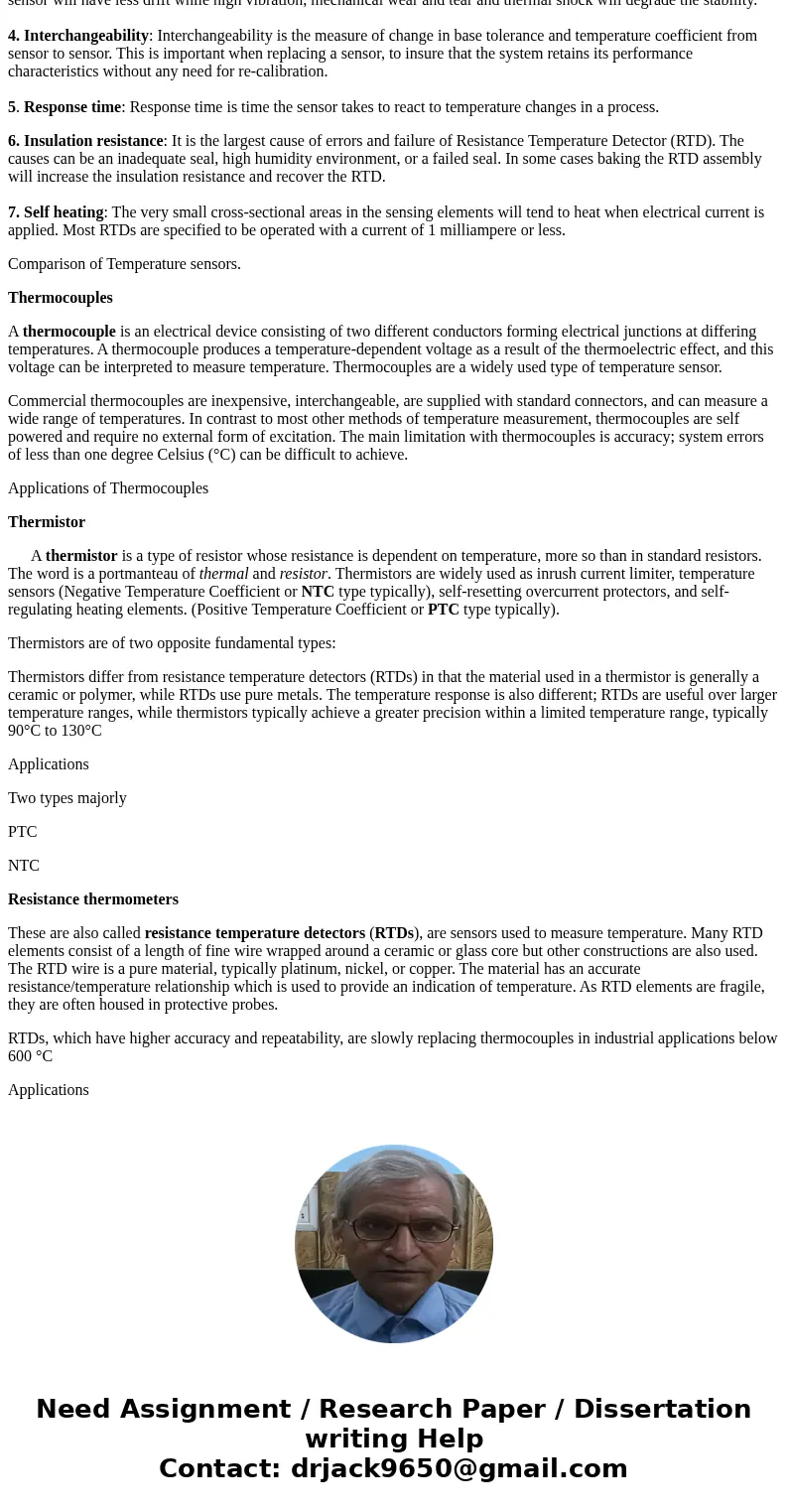 sensor will have less drift while high vibration, mechanical wear and tear and thermal shock will degrade the stability.

4. Interchangeability: Interchangeability is the measure of change in base tolerance and temperature coefficient from sensor to sensor. This is important when replacing a sensor, to insure that the system retains its performance characteristics without any need for re-calibration.

5. Response time: Response time is time the sensor takes to react to temperature changes in a process.

6. Insulation resistance: It is the largest cause of errors and failure of Resistance Temperature Detector (RTD). The causes can be an inadequate seal, high humidity environment, or a failed seal. In some cases baking the RTD assembly will increase the insulation resistance and recover the RTD.

7. Self heating: The very small cross-sectional areas in the sensing elements will tend to heat when electrical current is applied. Most RTDs are specified to be operated with a current of 1 milliampere or less.

Comparison of Temperature sensors.

Thermocouples

A thermocouple is an electrical device consisting of two different conductors forming electrical junctions at differing temperatures. A thermocouple produces a temperature-dependent voltage as a result of the thermoelectric effect, and this voltage can be interpreted to measure temperature. Thermocouples are a widely used type of temperature sensor.

Commercial thermocouples are inexpensive, interchangeable, are supplied with standard connectors, and can measure a wide range of temperatures. In contrast to most other methods of temperature measurement, thermocouples are self powered and require no external form of excitation. The main limitation with thermocouples is accuracy; system errors of less than one degree Celsius (°C) can be difficult to achieve.

Applications of Thermocouples

Thermistor

A thermistor is a type of resistor whose resistance is dependent on temperature, more so than in standard resistors. The word is a portmanteau of thermal and resistor. Thermistors are widely used as inrush current limiter, temperature sensors (Negative Temperature Coefficient or NTC type typically), self-resetting overcurrent protectors, and self-regulating heating elements. (Positive Temperature Coefficient or PTC type typically).

Thermistors are of two opposite fundamental types:

Thermistors differ from resistance temperature detectors (RTDs) in that the material used in a thermistor is generally a ceramic or polymer, while RTDs use pure metals. The temperature response is also different; RTDs are useful over larger temperature ranges, while thermistors typically achieve a greater precision within a limited temperature range, typically 90°C to 130°C

Applications

Two types majorly

PTC

NTC

Resistance thermometers

These are also called resistance temperature detectors (RTDs), are sensors used to measure temperature. Many RTD elements consist of a length of fine wire wrapped around a ceramic or glass core but other constructions are also used. The RTD wire is a pure material, typically platinum, nickel, or copper. The material has an accurate resistance/temperature relationship which is used to provide an indication of temperature. As RTD elements are fragile, they are often housed in protective probes.

RTDs, which have higher accuracy and repeatability, are slowly replacing thermocouples in industrial applications below 600 °C

Applications

Need Assignment / Research Paper / Dissertation writing Help
Contact: drjack9650@gmail.com